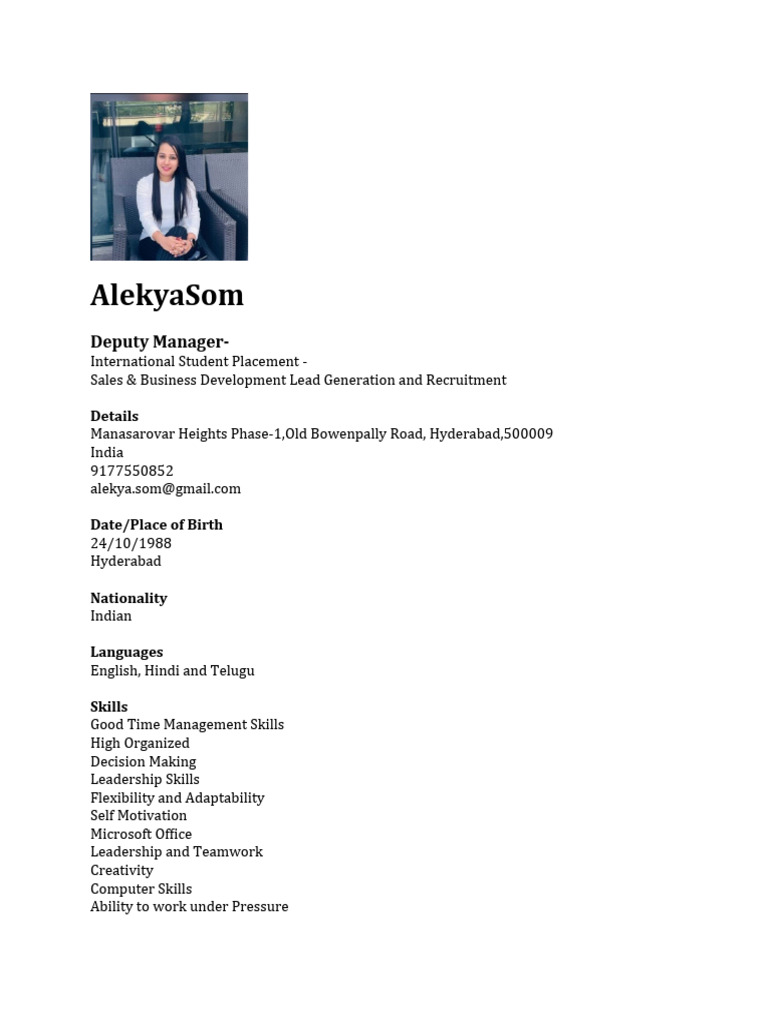 AlekyaSom

Deputy Manager-
International Student Placement -
Sales & Business Development Lead Generation and Recruitment

Details
Manasarovar Heights Phase-1,Old Bowenpally Road, Hyderabad,500009
India
9177550852
alekya.som@gmail.com

Date/Place of Birth
24/10/1988
Hyderabad

Nationality
Indian

Languages
English, Hindi and Telugu

Skills
Good Time Management Skills
High Organized
Decision Making
Leadership Skills
Flexibility and Adaptability
Self Motivation
Microsoft Office
Leadership and Teamwork
Creativity
Computer Skills
Ability to work under Pressure